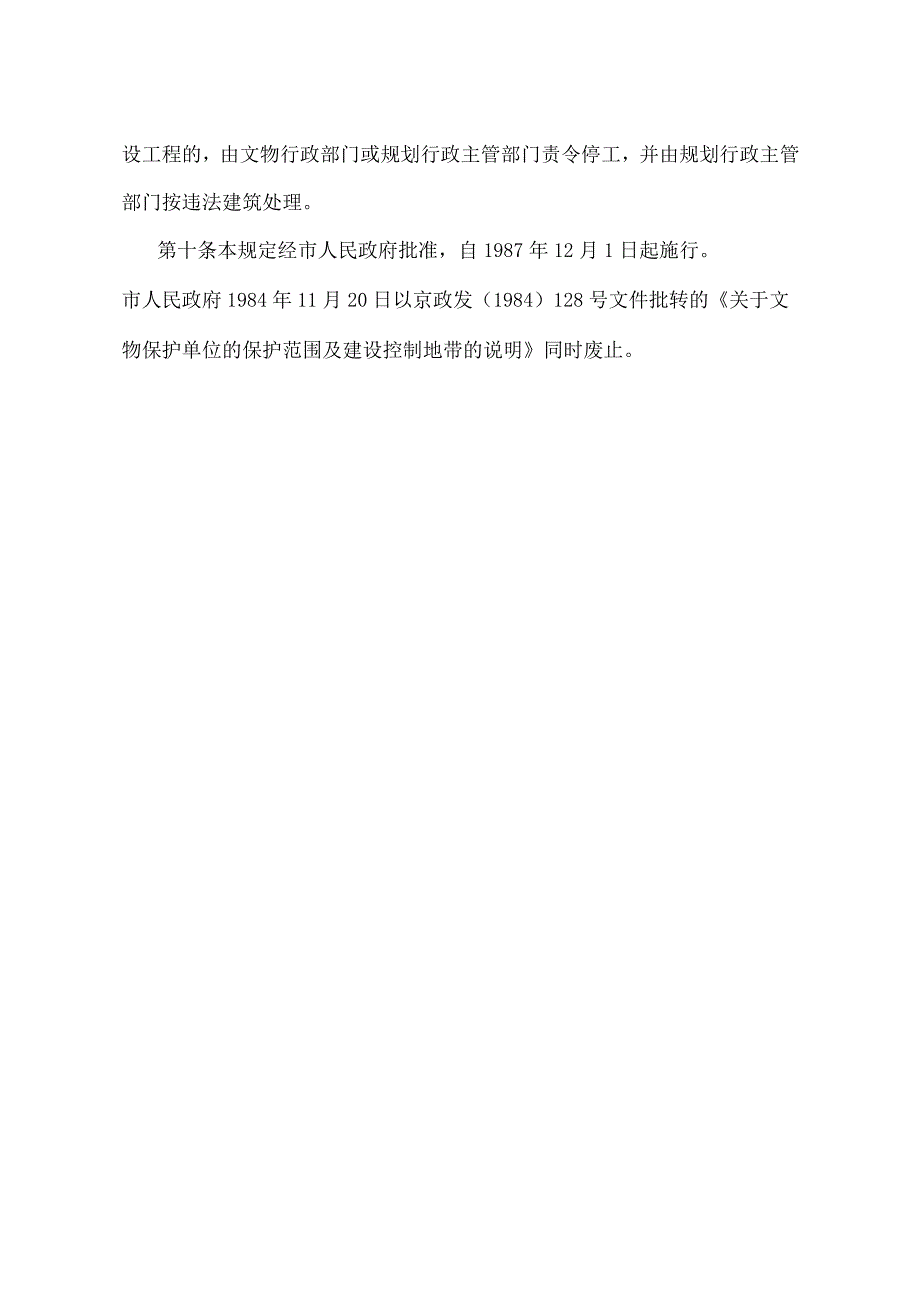 设工程的，由文物行政部门或规划行政主管部门责令停工，并由规划行政主管部门按违法建筑处理。

第十条本规定经市人民政府批准，自1987年12月1日起施行。

市人民政府1984年11月20日以京政发（1984）128号文件批转的《关于文物保护单位的保护范围及建设控制地带的说明》同时废止。